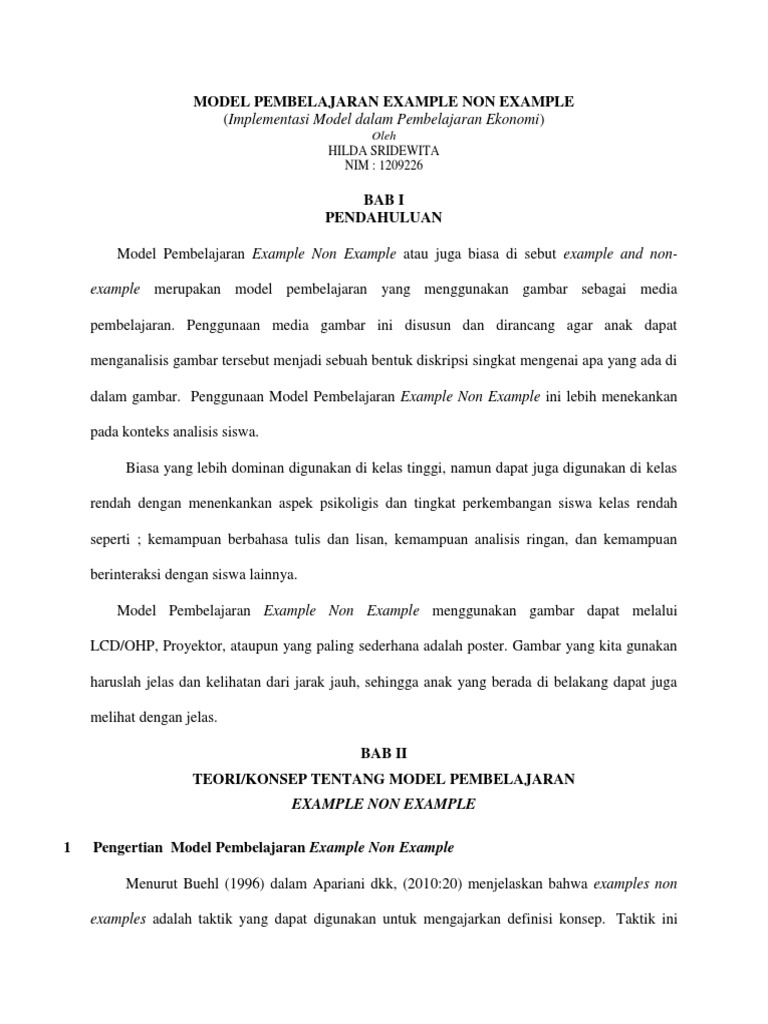 MODEL PEMBELAJARAN EXAMPLE NON EXAMPLE
(Implementasi Model dalam Pembelajaran Ekonomi)
Oleh
HILDA SRIDEWITA
NIM : 1209226

BAB I
PENDAHULUAN

Model Pembelajaran Example Non Example atau juga biasa di sebut example and non-example merupakan model pembelajaran yang menggunakan gambar sebagai media pembelajaran. Penggunaan media gambar ini disusun dan dirancang agar anak dapat menganalisis gambar tersebut menjadi sebuah bentuk diskripsi singkat mengenai apa yang ada di dalam gambar. Penggunaan Model Pembelajaran Example Non Example ini lebih menekankan pada konteks analisis siswa.

Biasa yang lebih dominan digunakan di kelas tinggi, namun dapat juga digunakan di kelas rendah dengan menenkankan aspek psikoligis dan tingkat perkembangan siswa kelas rendah seperti ; kemampuan berbahasa tulis dan lisan, kemampuan analisis ringan, dan kemampuan berinteraksi dengan siswa lainnya.

Model Pembelajaran Example Non Example menggunakan gambar dapat melalui LCD/OHP, Proyektor, ataupun yang paling sederhana adalah poster. Gambar yang kita gunakan haruslah jelas dan kelihatan dari jarak jauh, sehingga anak yang berada di belakang dapat juga melihat dengan jelas.

BAB II
TEORI/KONSEP TENTANG MODEL PEMBELAJARAN
EXAMPLE NON EXAMPLE

1 Pengertian Model Pembelajaran Example Non Example

Menurut Buehl (1996) dalam Apariani dkk, (2010:20) menjelaskan bahwa examples non examples adalah taktik yang dapat digunakan untuk mengajarkan definisi konsep. Taktik ini